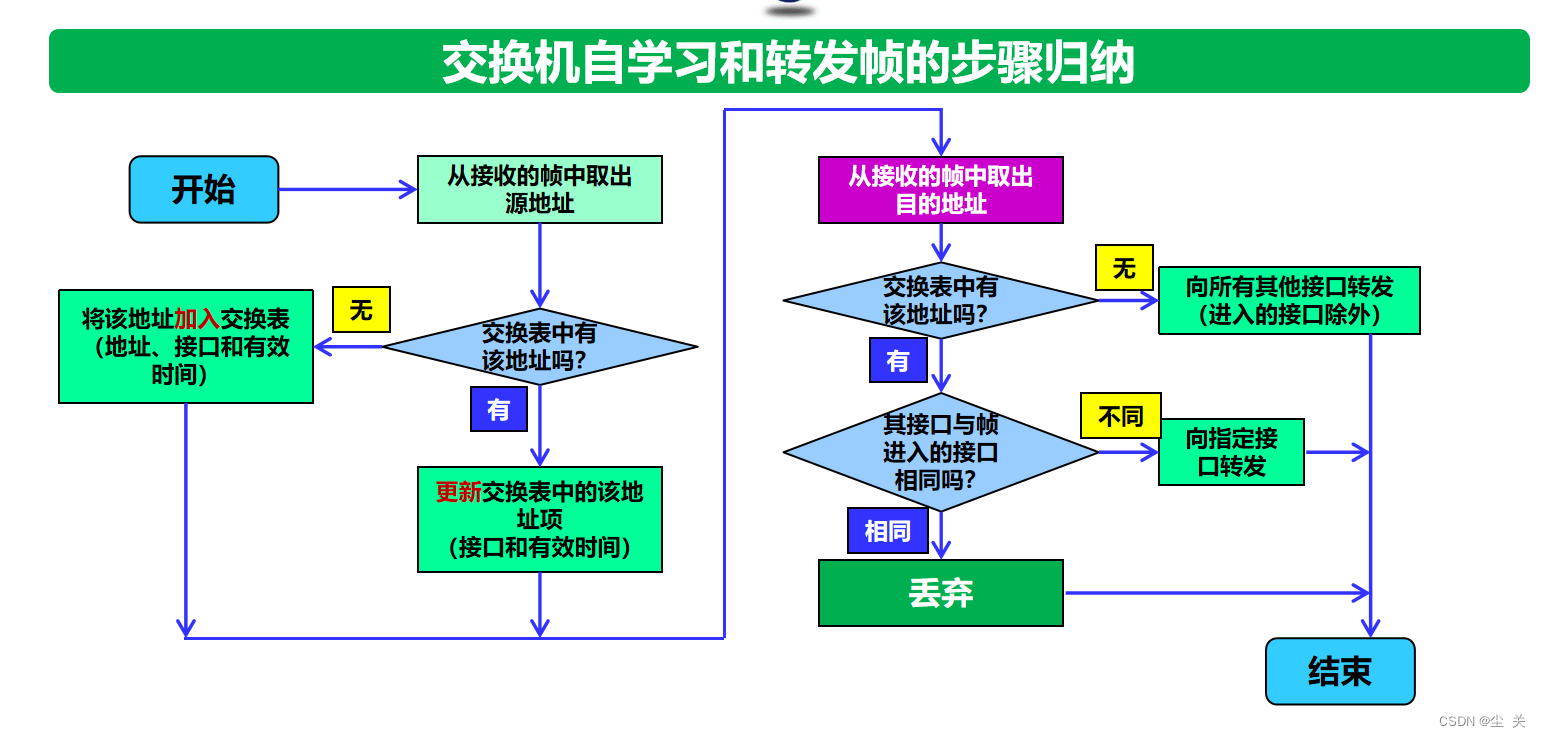 交换机自学习和转发帧的步骤归纳

开始

从接收的帧中取出源地址

交换表中有该地址吗?

无

将该地址加入交换表（地址、接口和有效时间）

有

更新交换表中的该地址项（接口和有效时间）

从接收的帧中取出目的地址

交换表中有该地址吗?

无

向所有其他接口转发（进入的接口除外）

有

其接口与帧进入的接口相同吗?

不同

向指定接口转发

相同

丢弃

结束

CSDN @尘 关